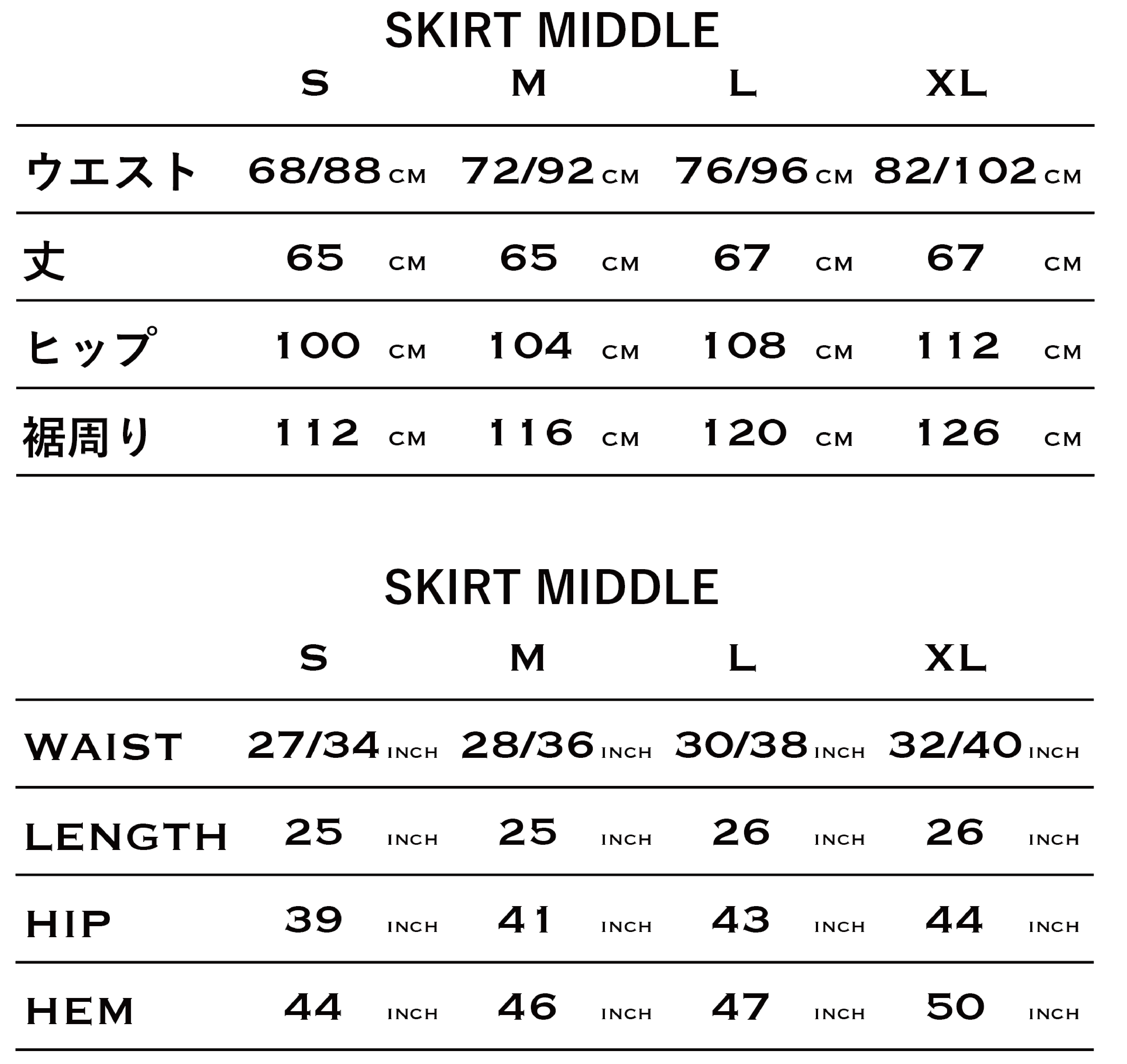 SKIRT MIDDLE

| | S | M | L | XL |
|---|---|---|---|---|
| ウエスト | 68/88 CM | 72/92 CM | 76/96 CM | 82/102 CM |
| 丈 | 65 CM | 65 CM | 67 CM | 67 CM |
| ヒップ | 100 CM | 104 CM | 108 CM | 112 CM |
| 裾周り | 112 CM | 116 CM | 120 CM | 126 CM |

SKIRT MIDDLE

| | S | M | L | XL |
|---|---|---|---|---|
| WAIST | 27/34 INCH | 28/36 INCH | 30/38 INCH | 32/40 INCH |
| LENGTH | 25 INCH | 25 INCH | 26 INCH | 26 INCH |
| HIP | 39 INCH | 41 INCH | 43 INCH | 44 INCH |
| HEM | 44 INCH | 46 INCH | 47 INCH | 50 INCH |